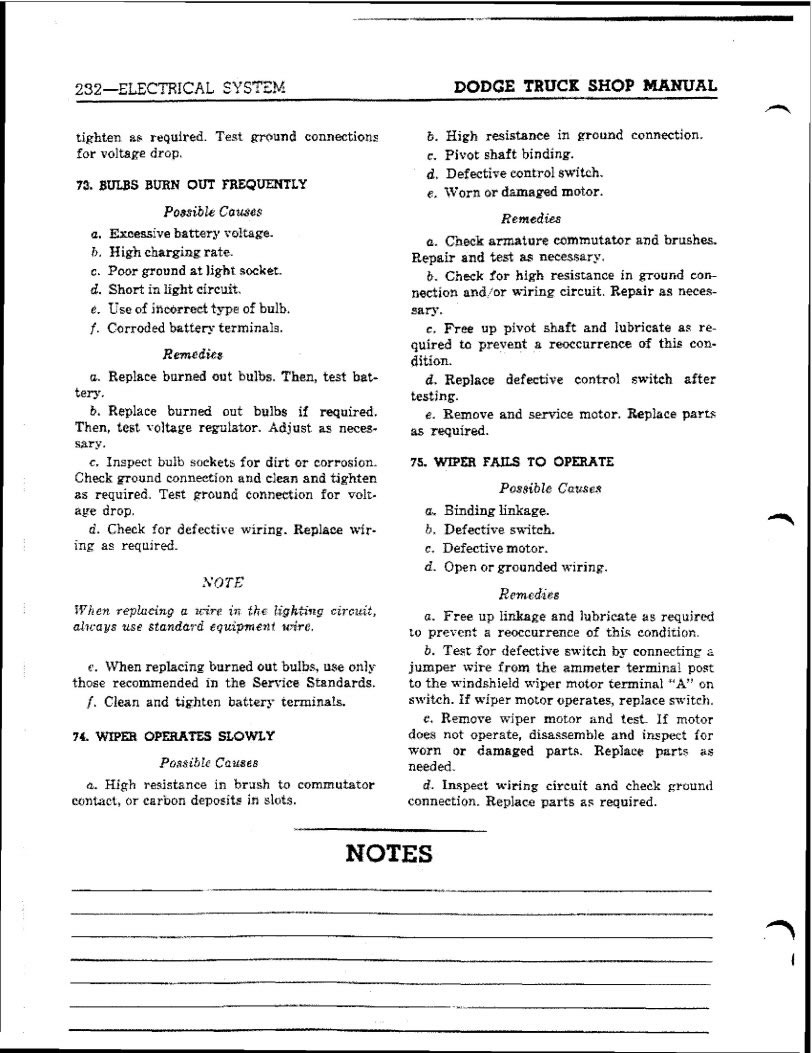 232—ELECTRICAL SYSTEM

DODGE TRUCK SHOP MANUAL

tighten as required. Test ground connections for voltage drop.

73. BULBS BURN OUT FREQUENTLY

Possible Causes

a. Excessive battery voltage.
b. High charging rate.
c. Poor ground at light socket.
d. Short in light circuit.
e. Use of incorrect type of bulb.
f. Corroded battery terminals.

Remedies

a. Replace burned out bulbs. Then, test battery.

b. Replace burned out bulbs if required. Then, test voltage regulator. Adjust as necessary.

c. Inspect bulb sockets for dirt or corrosion. Check ground connection and clean and tighten as required. Test ground connection for voltage drop.

d. Check for defective wiring. Replace wiring as required.

NOTE

When replacing a wire in the lighting circuit, always use standard equipment wire.

e. When replacing burned out bulbs, use only those recommended in the Service Standards.

f. Clean and tighten battery terminals.

74. WIPER OPERATES SLOWLY

Possible Causes

a. High resistance in brush to commutator contact, or carbon deposits in slots.

b. High resistance in ground connection.
c. Pivot shaft binding.
d. Defective control switch.
e. Worn or damaged motor.

Remedies

a. Check armature commutator and brushes. Repair and test as necessary.

b. Check for high resistance in ground connection and/or wiring circuit. Repair as necessary.

c. Free up pivot shaft and lubricate as required to prevent a reoccurrence of this condition.

d. Replace defective control switch after testing.

e. Remove and service motor. Replace parts as required.

75. WIPER FAILS TO OPERATE

Possible Causes

a. Binding linkage.
b. Defective switch.
c. Defective motor.
d. Open or grounded wiring.

Remedies

a. Free up linkage and lubricate as required to prevent a reoccurrence of this condition.

b. Test for defective switch by connecting a jumper wire from the ammeter terminal post to the windshield wiper motor terminal "A" on switch. If wiper motor operates, replace switch.

c. Remove wiper motor and test. If motor does not operate, disassemble and inspect for worn or damaged parts. Replace parts as needed.

d. Inspect wiring circuit and check ground connection. Replace parts as required.

NOTES